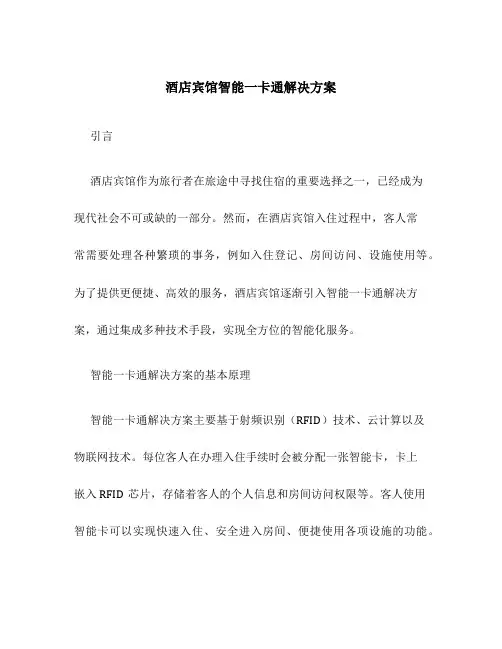 酒店宾馆智能一卡通解决方案

引言

酒店宾馆作为旅行者在旅途中寻找住宿的重要选择之一，已经成为现代社会不可或缺的一部分。然而，在酒店宾馆入住过程中，客人常常需要处理各种繁琐的事务，例如入住登记、房间访问、设施使用等。为了提供更便捷、高效的服务，酒店宾馆逐渐引入智能一卡通解决方案，通过集成多种技术手段，实现全方位的智能化服务。

智能一卡通解决方案的基本原理

智能一卡通解决方案主要基于射频识别（RFID）技术、云计算以及物联网技术。每位客人在办理入住手续时会被分配一张智能卡，卡上嵌入 RFID 芯片，存储着客人的个人信息和房间访问权限等。客人使用智能卡可以实现快速入住、安全进入房间、便捷使用各项设施的功能。